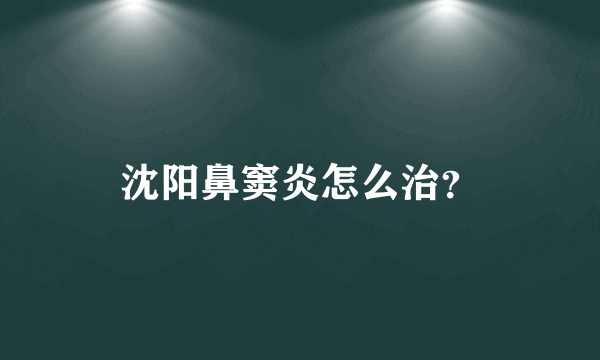 沈阳鼻窦炎怎么治?